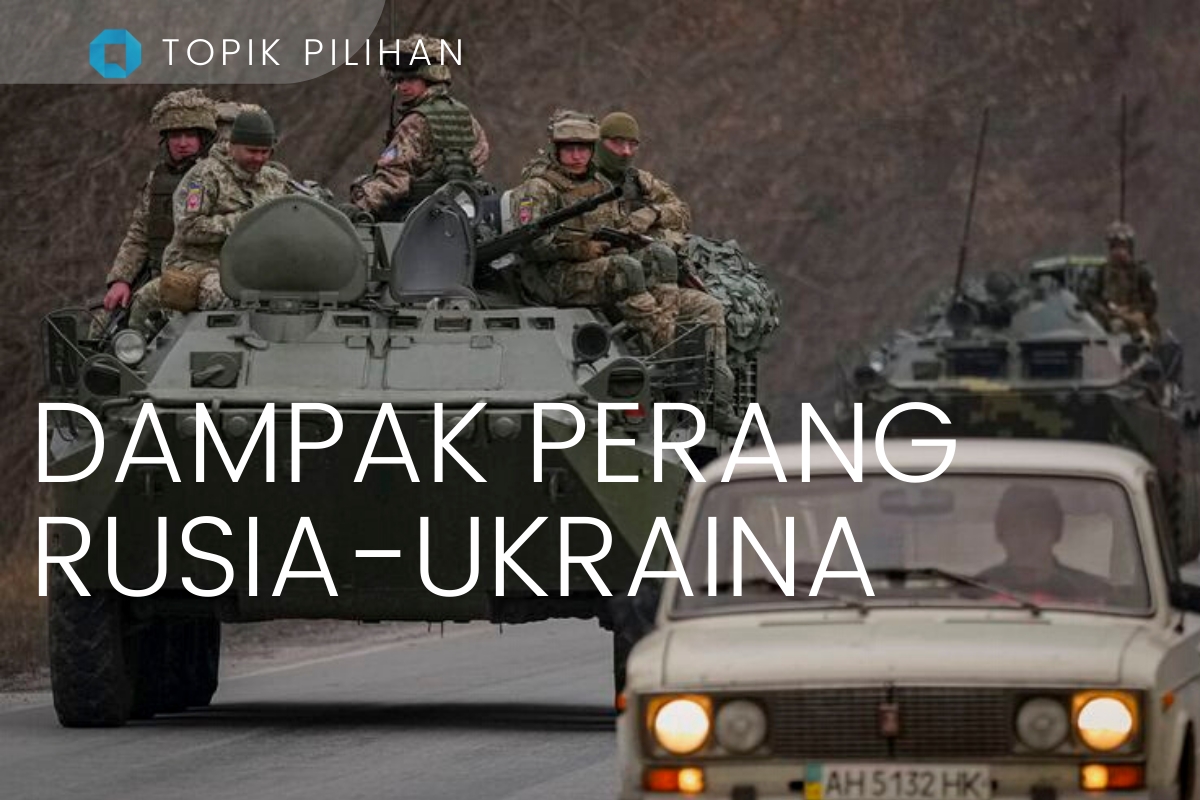 TOPIK PILIHAN

DAMPAK PERANG RUSIA-UKRAINA

AH 5132 HK